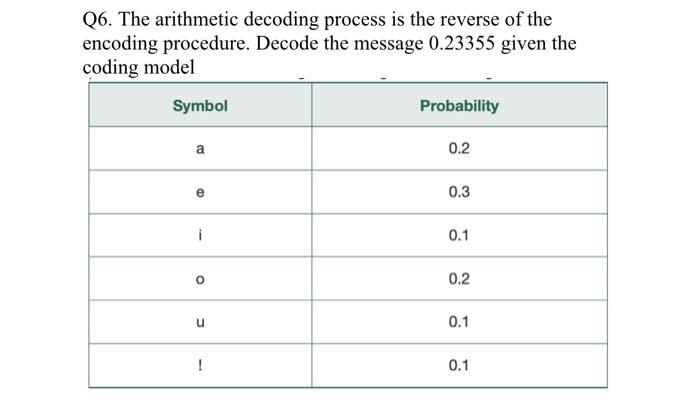 Q6. The arithmetic decoding process is the reverse of the encoding procedure. Decode the message 0.23355 given the coding model

| Symbol | Probability |
|---|---|
| a | 0.2 |
| e | 0.3 |
| i | 0.1 |
| o | 0.2 |
| u | 0.1 |
| ! | 0.1 |